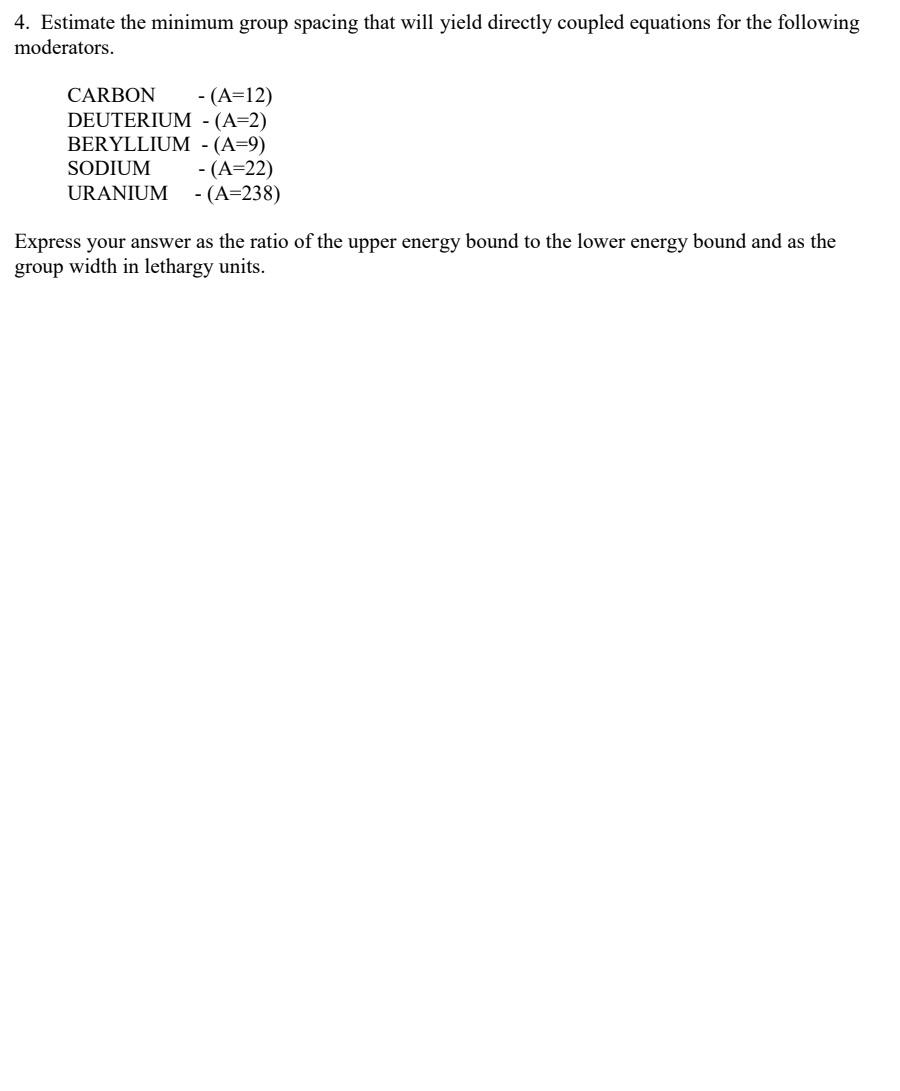 4. Estimate the minimum group spacing that will yield directly coupled equations for the following moderators.

CARBON - (A=12)
DEUTERIUM - (A=2)
BERYLLIUM - (A=9)
SODIUM - (A=22)
URANIUM - (A=238)

Express your answer as the ratio of the upper energy bound to the lower energy bound and as the group width in lethargy units.